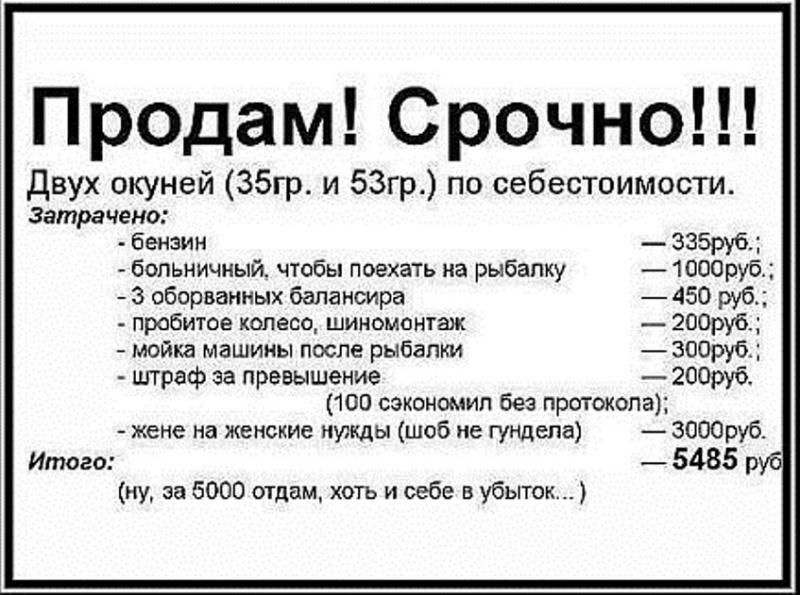 Продам! Срочно!!!

Двух окуней (35гр. и 53гр.) по себестоимости.

Затрачено:

- бензин — 335руб.;
- больничный, чтобы поехать на рыбалку — 1000руб.;
- 3 оборванных балансира — 450 руб.;
- пробитое колесо, шиномонтаж — 200руб.;
- мойка машины после рыбалки — 300руб.;
- штраф за превышение — 200руб.
(100 сэкономил без протокола);
- жене на женские нужды (шоб не гундела) — 3000руб.

Итого: — 5485 руб

(ну, за 5000 отдам, хоть и себе в убыток...)